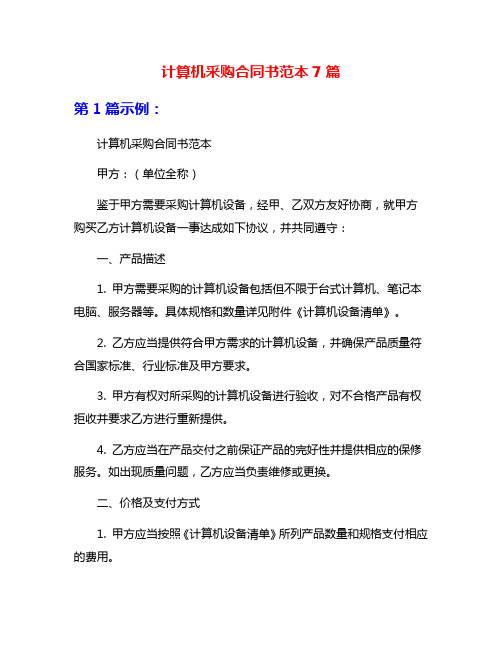 计算机采购合同书范本 7 篇

第 1 篇示例：

计算机采购合同书范本

甲方：（单位全称）

鉴于甲方需要采购计算机设备，经甲、乙双方友好协商，就甲方购买乙方计算机设备一事达成如下协议，并共同遵守：

一、产品描述

1. 甲方需要采购的计算机设备包括但不限于台式计算机、笔记本电脑、服务器等。具体规格和数量详见附件《计算机设备清单》。

2. 乙方应当提供符合甲方需求的计算机设备，并确保产品质量符合国家标准、行业标准及甲方要求。

3. 甲方有权对所采购的计算机设备进行验收，对不合格产品有权拒收并要求乙方进行重新提供。

4. 乙方应当在产品交付之前保证产品的完好性并提供相应的保修服务。如出现质量问题，乙方应当负责维修或更换。

二、价格及支付方式

1. 甲方应当按照《计算机设备清单》所列产品数量和规格支付相应的费用。